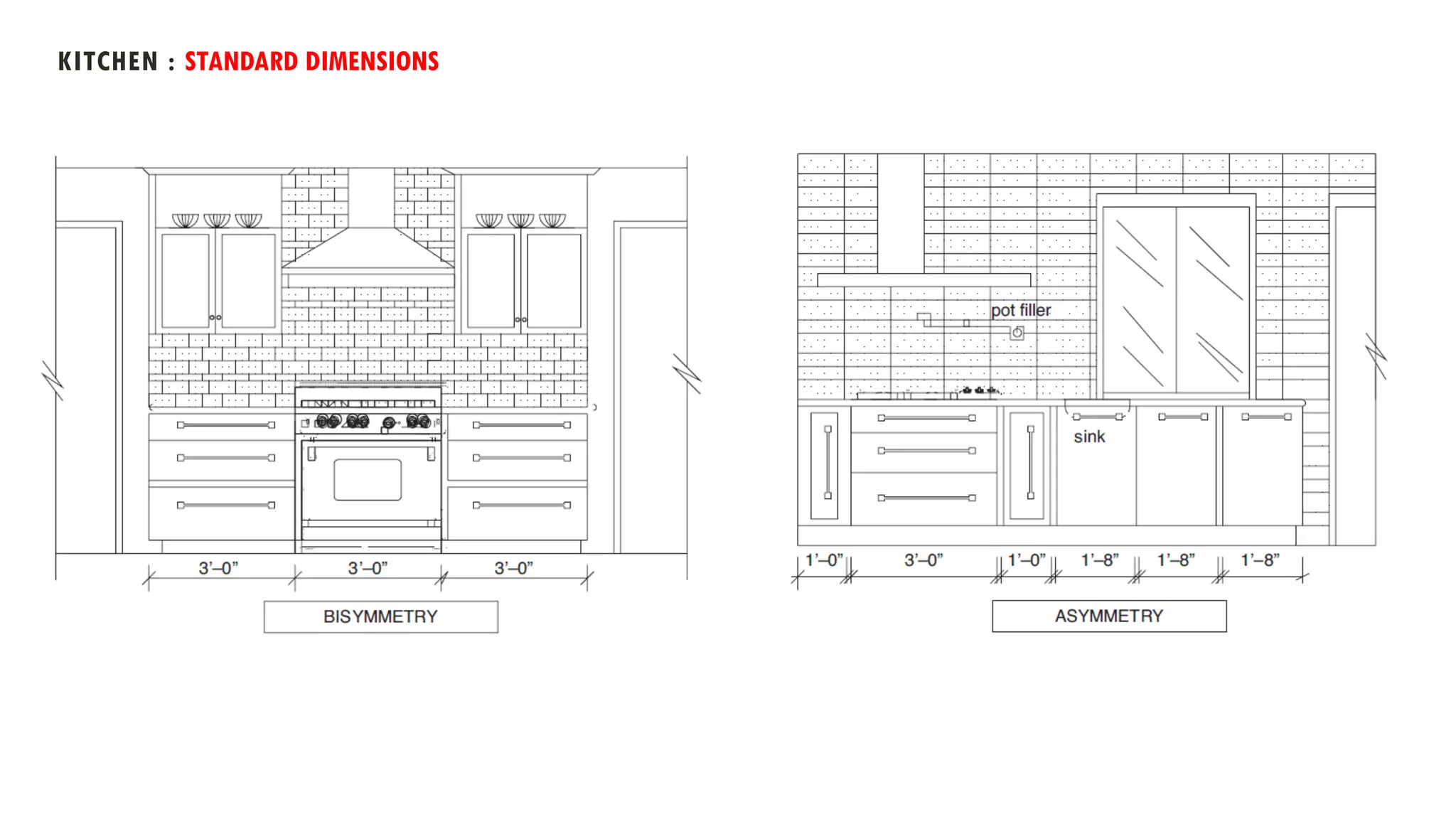 KITCHEN : STANDARD DIMENSIONS

3'–0" 3'–0" 3'–0"

BISYMMETRY

pot filler

sink

1'–0" 3'–0" 1'–0" 1'–8" 1'–8" 1'–8"

ASYMMETRY